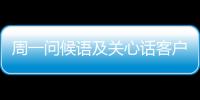 周一问候语及关心话客户